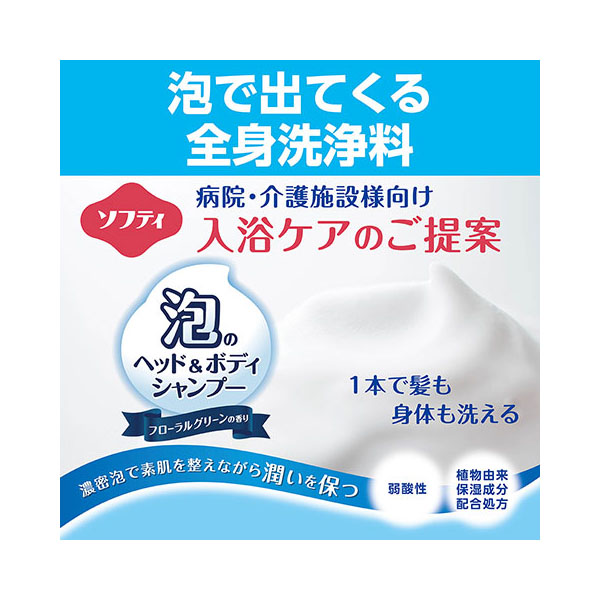 泡で出てくる
全身洗浄料

ソフティ

病院・介護施設様向け
入浴ケアのご提案

泡の
ヘッド＆ボディ
シャンプー

フローラルグリーンの香り

1本で髪も
身体も洗える

濃密泡で素肌を整えながら潤いを保つ

弱酸性

植物由来
保湿成分
配合処方